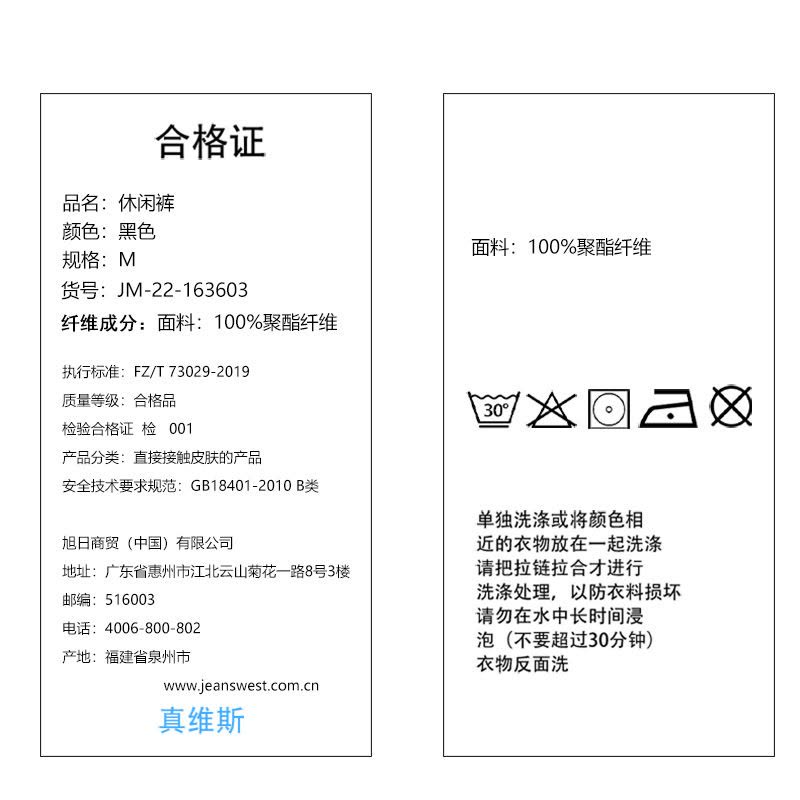 合格证

品名：休闲裤
颜色：黑色
规格：M
货号：JM-22-163603
纤维成分：面料：100%聚酯纤维

执行标准：FZ/T 73029-2019
质量等级：合格品
检验合格证 检 001
产品分类：直接接触皮肤的产品
安全技术要求规范：GB18401-2010 B类

旭日商贸（中国）有限公司
地址：广东省惠州市江北云山菊花一路8号3楼
邮编：516003
电话：4006-800-802
产地：福建省泉州市
www.jeanswest.com.cn
真维斯

面料：100%聚酯纤维

30°

单独洗涤或将颜色相近的衣物放在一起洗涤
请把拉链拉合才进行洗涤处理，以防衣料损坏
请勿在水中长时间浸泡（不要超过30分钟）
衣物反面洗